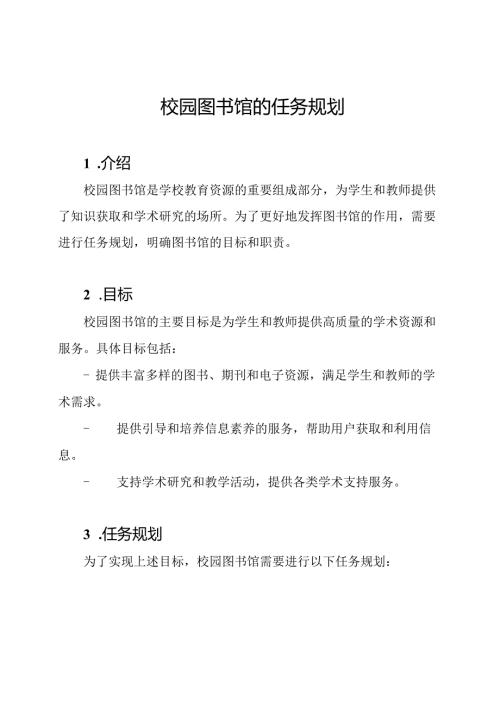 校园图书馆的任务规划

1 .介绍

校园图书馆是学校教育资源的重要组成部分，为学生和教师提供了知识获取和学术研究的场所。为了更好地发挥图书馆的作用，需要进行任务规划，明确图书馆的目标和职责。

2 .目标

校园图书馆的主要目标是为学生和教师提供高质量的学术资源和服务。具体目标包括：

- 提供丰富多样的图书、期刊和电子资源，满足学生和教师的学术需求。

- 提供引导和培养信息素养的服务，帮助用户获取和利用信息。

- 支持学术研究和教学活动，提供各类学术支持服务。

3 .任务规划

为了实现上述目标，校园图书馆需要进行以下任务规划：